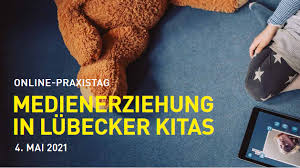 ONLINE-PRAXISTAG
MEDIENERZIEHUNG IN LÜBECKER KITAS
4. MAI 2021